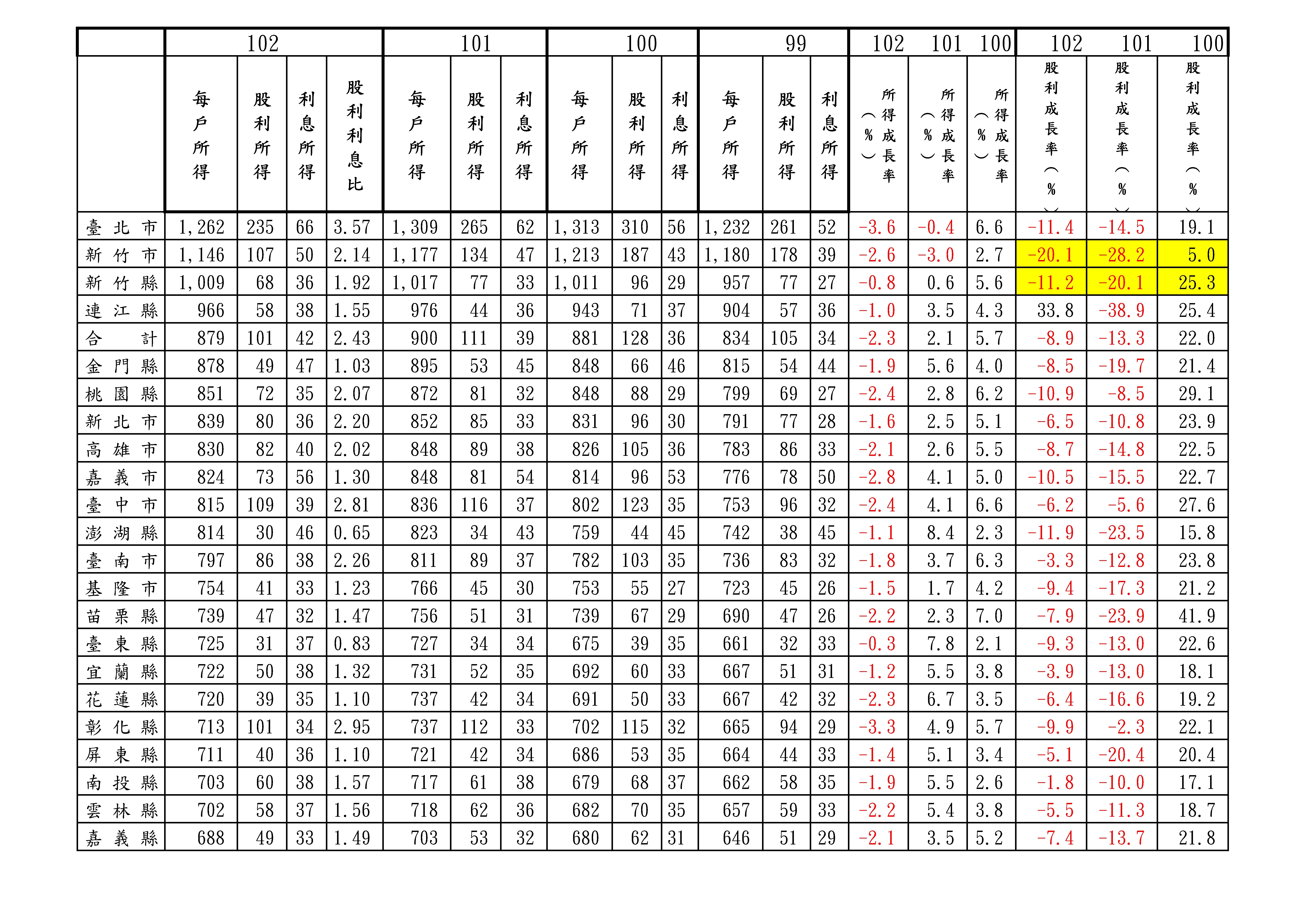 |  | 102 |  |  |  | 101 |  |  | 100 |  |  | 99 |  |  | 102 | 101 | 100 | 102 | 101 | 100 |
|---|---|---|---|---|---|---|---|---|---|---|---|---|---|---|---|---|---|---|---|
|  | 每戶所得 | 股利所得 | 利息所得 | 股利利息比 | 每戶所得 | 股利所得 | 利息所得 | 每戶所得 | 股利所得 | 利息所得 | 每戶所得 | 股利所得 | 利息所得 | 所得成長率(%) | 所得成長率(%) | 所得成長率(%) | 股利成長率(%) | 股利成長率(%) | 股利成長率(%) |
| 臺北市 | 1,262 | 235 | 66 | 3.57 | 1,309 | 265 | 62 | 1,313 | 310 | 56 | 1,232 | 261 | 52 | -3.6 | -0.4 | 6.6 | -11.4 | -14.5 | 19.1 |
| 新竹市 | 1,146 | 107 | 50 | 2.14 | 1,177 | 134 | 47 | 1,213 | 187 | 43 | 1,180 | 178 | 39 | -2.6 | -3.0 | 2.7 | -20.1 | -28.2 | 5.0 |
| 新竹縣 | 1,009 | 68 | 36 | 1.92 | 1,017 | 77 | 33 | 1,011 | 96 | 29 | 957 | 77 | 27 | -0.8 | 0.6 | 5.6 | -11.2 | -20.1 | 25.3 |
| 連江縣 | 966 | 58 | 38 | 1.55 | 976 | 44 | 36 | 943 | 71 | 37 | 904 | 57 | 36 | -1.0 | 3.5 | 4.3 | 33.8 | -38.9 | 25.4 |
| 合計 | 879 | 101 | 42 | 2.43 | 900 | 111 | 39 | 881 | 128 | 36 | 834 | 105 | 34 | -2.3 | 2.1 | 5.7 | -8.9 | -13.3 | 22.0 |
| 金門縣 | 878 | 49 | 47 | 1.03 | 895 | 53 | 45 | 848 | 66 | 46 | 815 | 54 | 44 | -1.9 | 5.6 | 4.0 | -8.5 | -19.7 | 21.4 |
| 桃園縣 | 851 | 72 | 35 | 2.07 | 872 | 81 | 32 | 848 | 88 | 29 | 799 | 69 | 27 | -2.4 | 2.8 | 6.2 | -10.9 | -8.5 | 29.1 |
| 新北市 | 839 | 80 | 36 | 2.20 | 852 | 85 | 33 | 831 | 96 | 30 | 791 | 77 | 28 | -1.6 | 2.5 | 5.1 | -6.5 | -10.8 | 23.9 |
| 高雄市 | 830 | 82 | 40 | 2.02 | 848 | 89 | 38 | 826 | 105 | 36 | 783 | 86 | 33 | -2.1 | 2.6 | 5.5 | -8.7 | -14.8 | 22.5 |
| 嘉義市 | 824 | 73 | 56 | 1.30 | 848 | 81 | 54 | 814 | 96 | 53 | 776 | 78 | 50 | -2.8 | 4.1 | 5.0 | -10.5 | -15.5 | 22.7 |
| 臺中市 | 815 | 109 | 39 | 2.81 | 836 | 116 | 37 | 802 | 123 | 35 | 753 | 96 | 32 | -2.4 | 4.1 | 6.6 | -6.2 | -5.6 | 27.6 |
| 澎湖縣 | 814 | 30 | 46 | 0.65 | 823 | 34 | 43 | 759 | 44 | 45 | 742 | 38 | 45 | -1.1 | 8.4 | 2.3 | -11.9 | -23.5 | 15.8 |
| 臺南市 | 797 | 86 | 38 | 2.26 | 811 | 89 | 37 | 782 | 103 | 35 | 736 | 83 | 32 | -1.8 | 3.7 | 6.3 | -3.3 | -12.8 | 23.8 |
| 基隆市 | 754 | 41 | 33 | 1.23 | 766 | 45 | 30 | 753 | 55 | 27 | 723 | 45 | 26 | -1.5 | 1.7 | 4.2 | -9.4 | -17.3 | 21.2 |
| 苗栗縣 | 739 | 47 | 32 | 1.47 | 756 | 51 | 31 | 739 | 67 | 29 | 690 | 47 | 26 | -2.2 | 2.3 | 7.0 | -7.9 | -23.9 | 41.9 |
| 臺東縣 | 725 | 31 | 37 | 0.83 | 727 | 34 | 34 | 675 | 39 | 35 | 661 | 32 | 33 | -0.3 | 7.8 | 2.1 | -9.3 | -13.0 | 22.6 |
| 宜蘭縣 | 722 | 50 | 38 | 1.32 | 731 | 52 | 35 | 692 | 60 | 33 | 667 | 51 | 31 | -1.2 | 5.5 | 3.8 | -3.9 | -13.0 | 18.1 |
| 花蓮縣 | 720 | 39 | 35 | 1.10 | 737 | 42 | 34 | 691 | 50 | 33 | 667 | 42 | 32 | -2.3 | 6.7 | 3.5 | -6.4 | -16.6 | 19.2 |
| 彰化縣 | 713 | 101 | 34 | 2.95 | 737 | 112 | 33 | 702 | 115 | 32 | 665 | 94 | 29 | -3.3 | 4.9 | 5.7 | -9.9 | -2.3 | 22.1 |
| 屏東縣 | 711 | 40 | 36 | 1.10 | 721 | 42 | 34 | 686 | 53 | 35 | 664 | 44 | 33 | -1.4 | 5.1 | 3.4 | -5.1 | -20.4 | 20.4 |
| 南投縣 | 703 | 60 | 38 | 1.57 | 717 | 61 | 38 | 679 | 68 | 37 | 662 | 58 | 35 | -1.9 | 5.5 | 2.6 | -1.8 | -10.0 | 17.1 |
| 雲林縣 | 702 | 58 | 37 | 1.56 | 718 | 62 | 36 | 682 | 70 | 35 | 657 | 59 | 33 | -2.2 | 5.4 | 3.8 | -5.5 | -11.3 | 18.7 |
| 嘉義縣 | 688 | 49 | 33 | 1.49 | 703 | 53 | 32 | 680 | 62 | 31 | 646 | 51 | 29 | -2.1 | 3.5 | 5.2 | -7.4 | -13.7 | 21.8 |